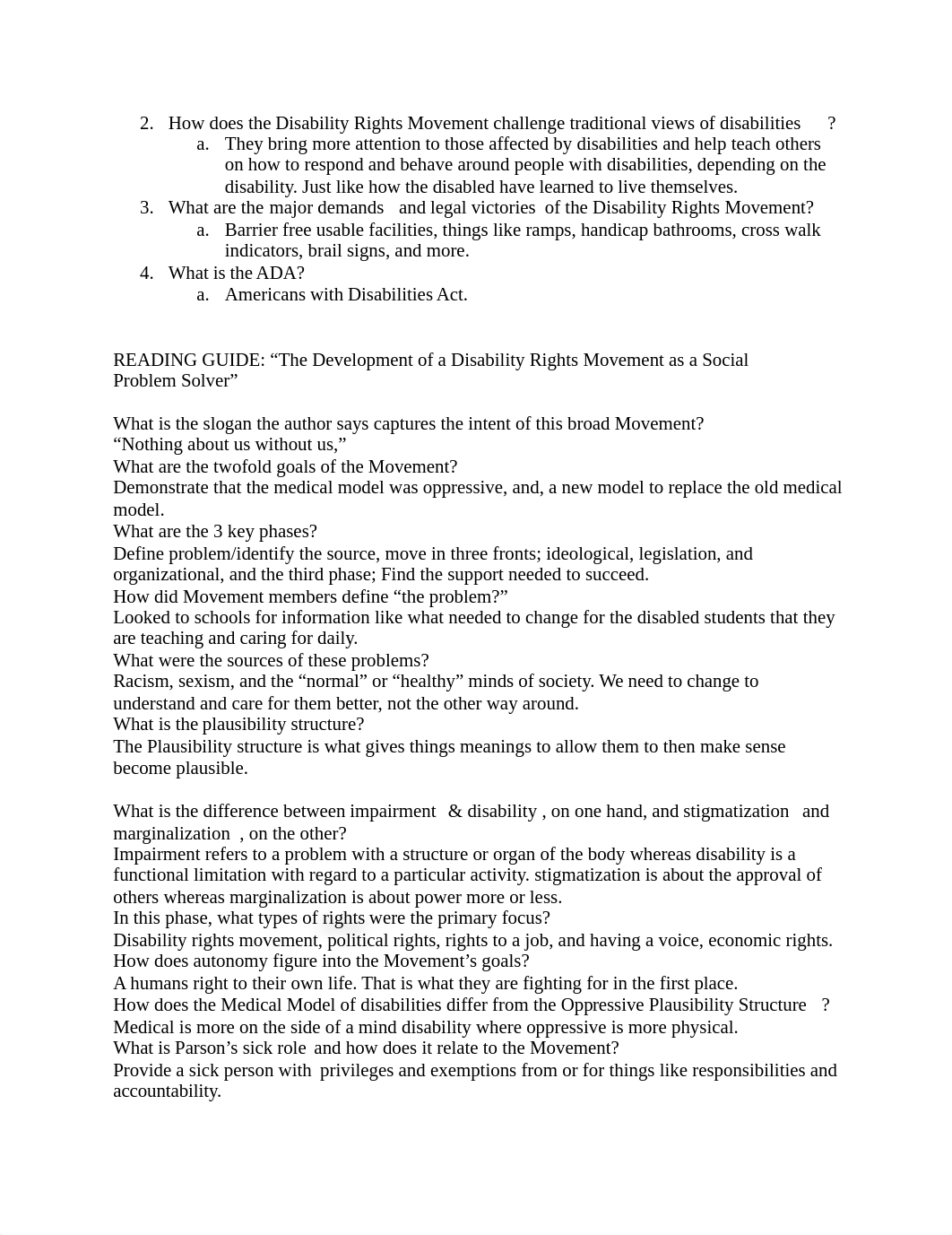 2. How does the Disability Rights Movement challenge traditional views of disabilities ?
a. They bring more attention to those affected by disabilities and help teach others on how to respond and behave around people with disabilities, depending on the disability. Just like how the disabled have learned to live themselves.
3. What are the major demands and legal victories of the Disability Rights Movement?
a. Barrier free usable facilities, things like ramps, handicap bathrooms, cross walk indicators, brail signs, and more.
4. What is the ADA?
a. Americans with Disabilities Act.

READING GUIDE: “The Development of a Disability Rights Movement as a Social Problem Solver”

What is the slogan the author says captures the intent of this broad Movement?
“Nothing about us without us,”
What are the twofold goals of the Movement?
Demonstrate that the medical model was oppressive, and, a new model to replace the old medical model.
What are the 3 key phases?
Define problem/identify the source, move in three fronts; ideological, legislation, and organizational, and the third phase; Find the support needed to succeed.
How did Movement members define “the problem?”
Looked to schools for information like what needed to change for the disabled students that they are teaching and caring for daily.
What were the sources of these problems?
Racism, sexism, and the “normal” or “healthy” minds of society. We need to change to understand and care for them better, not the other way around.
What is the plausibility structure?
The Plausibility structure is what gives things meanings to allow them to then make sense become plausible.

What is the difference between impairment & disability , on one hand, and stigmatization and marginalization , on the other?
Impairment refers to a problem with a structure or organ of the body whereas disability is a functional limitation with regard to a particular activity. stigmatization is about the approval of others whereas marginalization is about power more or less.
In this phase, what types of rights were the primary focus?
Disability rights movement, political rights, rights to a job, and having a voice, economic rights.
How does autonomy figure into the Movement’s goals?
A humans right to their own life. That is what they are fighting for in the first place.
How does the Medical Model of disabilities differ from the Oppressive Plausibility Structure ?
Medical is more on the side of a mind disability where oppressive is more physical.
What is Parson’s sick role and how does it relate to the Movement?
Provide a sick person with privileges and exemptions from or for things like responsibilities and accountability.